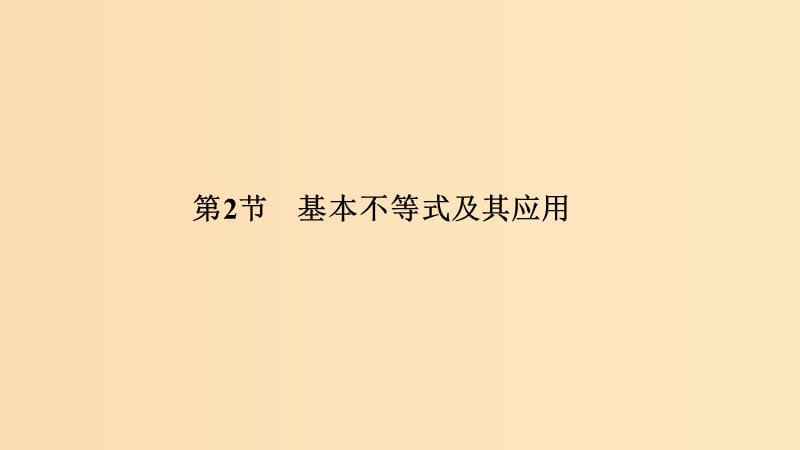 第2节　基本不等式及其应用